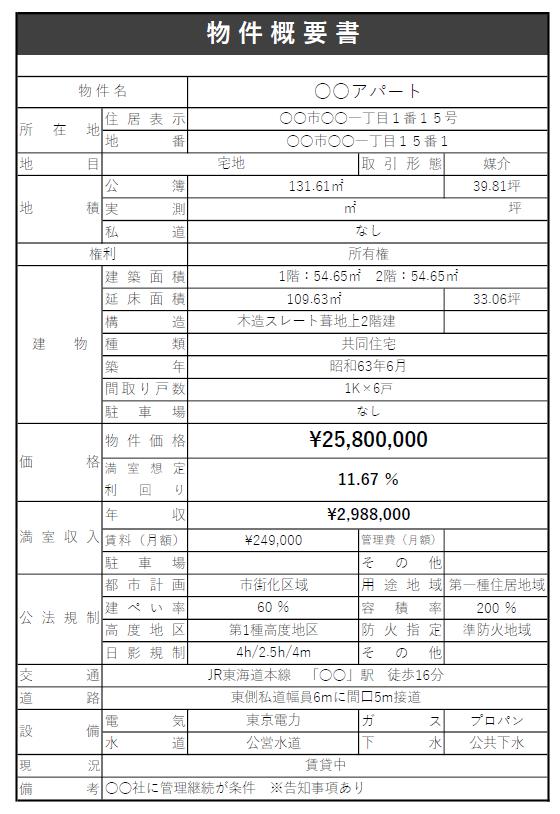 物件概要書

| 物件名 | | ○○アパート | | |
|---|---|---|---|---|
| 所在地 | 住居表示 | ○○市○○一丁目１番１５号 | | |
| | 地番 | ○○市○○一丁目１５番１ | | |
| 地目 | | 宅地 | 取引形態 | 媒介 |
| 地積 | 公簿 | 131.61㎡ | | 39.81坪 |
| | 実測 | ㎡ | | 坪 |
| | 私道 | なし | | |
| 権利 | | 所有権 | | |
| 建物 | 建築面積 | 1階：54.65㎡　2階：54.65㎡ | | |
| | 延床面積 | 109.63㎡ | | 33.06坪 |
| | 構造 | 木造スレート葺地上2階建 | | |
| | 種類 | 共同住宅 | | |
| | 築年 | 昭和63年6月 | | |
| | 間取り戸数 | 1K×6戸 | | |
| | 駐車場 | なし | | |
| 価格 | 物件価格 | ¥25,800,000 | | |
| | 満室想定利回り | 11.67 % | | |
| 満室収入 | 年収 | ¥2,988,000 | | |
| | 賃料（月額） | ¥249,000 | 管理費（月額） | |
| | 駐車場 | | その他 | |
| 公法規制 | 都市計画 | 市街化区域 | 用途地域 | 第一種住居地域 |
| | 建ぺい率 | 60 % | 容積率 | 200 % |
| | 高度地区 | 第1種高度地区 | 防火指定 | 準防火地域 |
| | 日影規制 | 4h/2.5h/4m | その他 | |
| 交通 | | JR東海道本線　「○○」駅　徒歩16分 | | |
| 道路 | | 東側私道幅員6mに間口5m接道 | | |
| 設備 | 電気 | 東京電力 | ガス | プロパン |
| | 水道 | 公営水道 | 下水 | 公共下水 |
| 現況 | | 賃貸中 | | |
| 備考 | | ○○社に管理継続が条件　※告知事項あり | | |